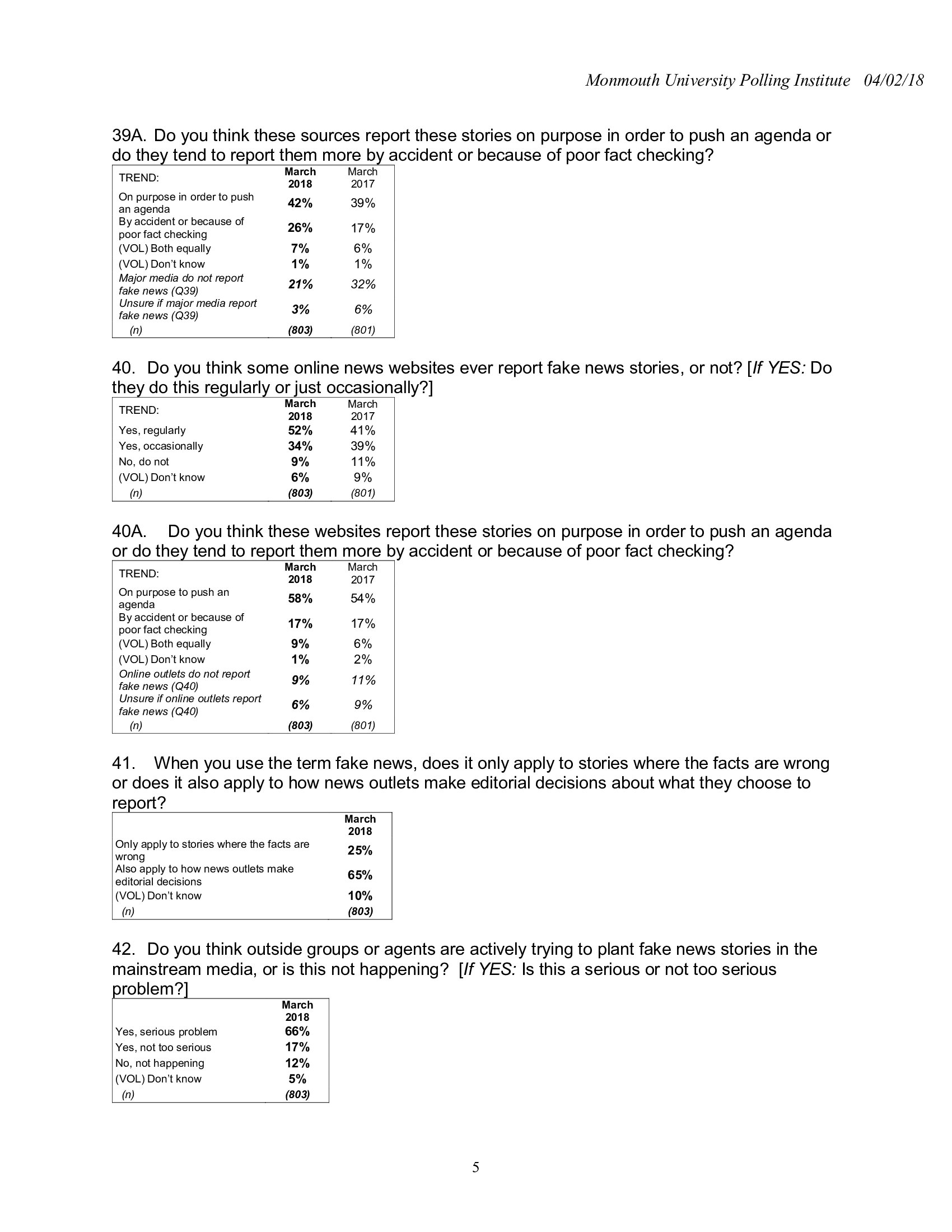 Monmouth University Polling Institute 04/02/18

39A. Do you think these sources report these stories on purpose in order to push an agenda or do they tend to report them more by accident or because of poor fact checking?

| TREND: | March 2018 | March 2017 |
|---|---|---|
| On purpose in order to push an agenda | 42% | 39% |
| By accident or because of poor fact checking | 26% | 17% |
| (VOL) Both equally | 7% | 6% |
| (VOL) Don't know | 1% | 1% |
| Major media do not report fake news (Q39) | 21% | 32% |
| Unsure if major media report fake news (Q39) | 3% | 6% |
| (n) | (803) | (801) |

40. Do you think some online news websites ever report fake news stories, or not? [If YES: Do they do this regularly or just occasionally?]

| TREND: | March 2018 | March 2017 |
|---|---|---|
| Yes, regularly | 52% | 41% |
| Yes, occasionally | 34% | 39% |
| No, do not | 9% | 11% |
| (VOL) Don't know | 6% | 9% |
| (n) | (803) | (801) |

40A. Do you think these websites report these stories on purpose in order to push an agenda or do they tend to report them more by accident or because of poor fact checking?

| TREND: | March 2018 | March 2017 |
|---|---|---|
| On purpose to push an agenda | 58% | 54% |
| By accident or because of poor fact checking | 17% | 17% |
| (VOL) Both equally | 9% | 6% |
| (VOL) Don't know | 1% | 2% |
| Online outlets do not report fake news (Q40) | 9% | 11% |
| Unsure if online outlets report fake news (Q40) | 6% | 9% |
| (n) | (803) | (801) |

41. When you use the term fake news, does it only apply to stories where the facts are wrong or does it also apply to how news outlets make editorial decisions about what they choose to report?

| | March 2018 |
|---|---|
| Only apply to stories where the facts are wrong | 25% |
| Also apply to how news outlets make editorial decisions | 65% |
| (VOL) Don't know | 10% |
| (n) | (803) |

42. Do you think outside groups or agents are actively trying to plant fake news stories in the mainstream media, or is this not happening? [If YES: Is this a serious or not too serious problem?]

| | March 2018 |
|---|---|
| Yes, serious problem | 66% |
| Yes, not too serious | 17% |
| No, not happening | 12% |
| (VOL) Don't know | 5% |
| (n) | (803) |

5